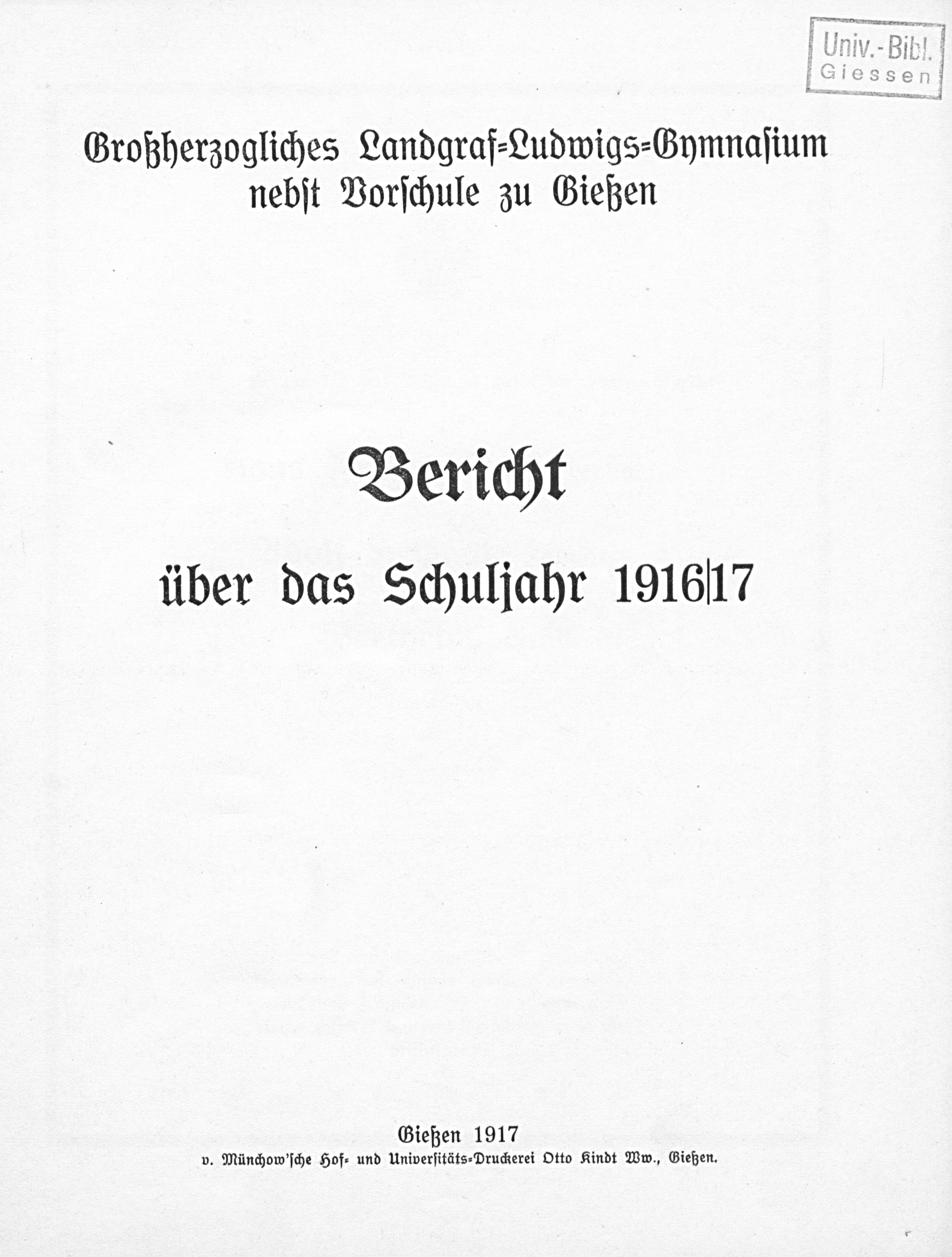 Univ.-Bibl.
Giessen

Großherzogliches Landgraf-Ludwigs-Gymnasium nebst Vorschule zu Gießen

Bericht

über das Schuljahr 1916|17

Gießen 1917
v. Münchow'sche Hof- und Universitäts-Druckerei Otto Kindt Ww., Gießen.